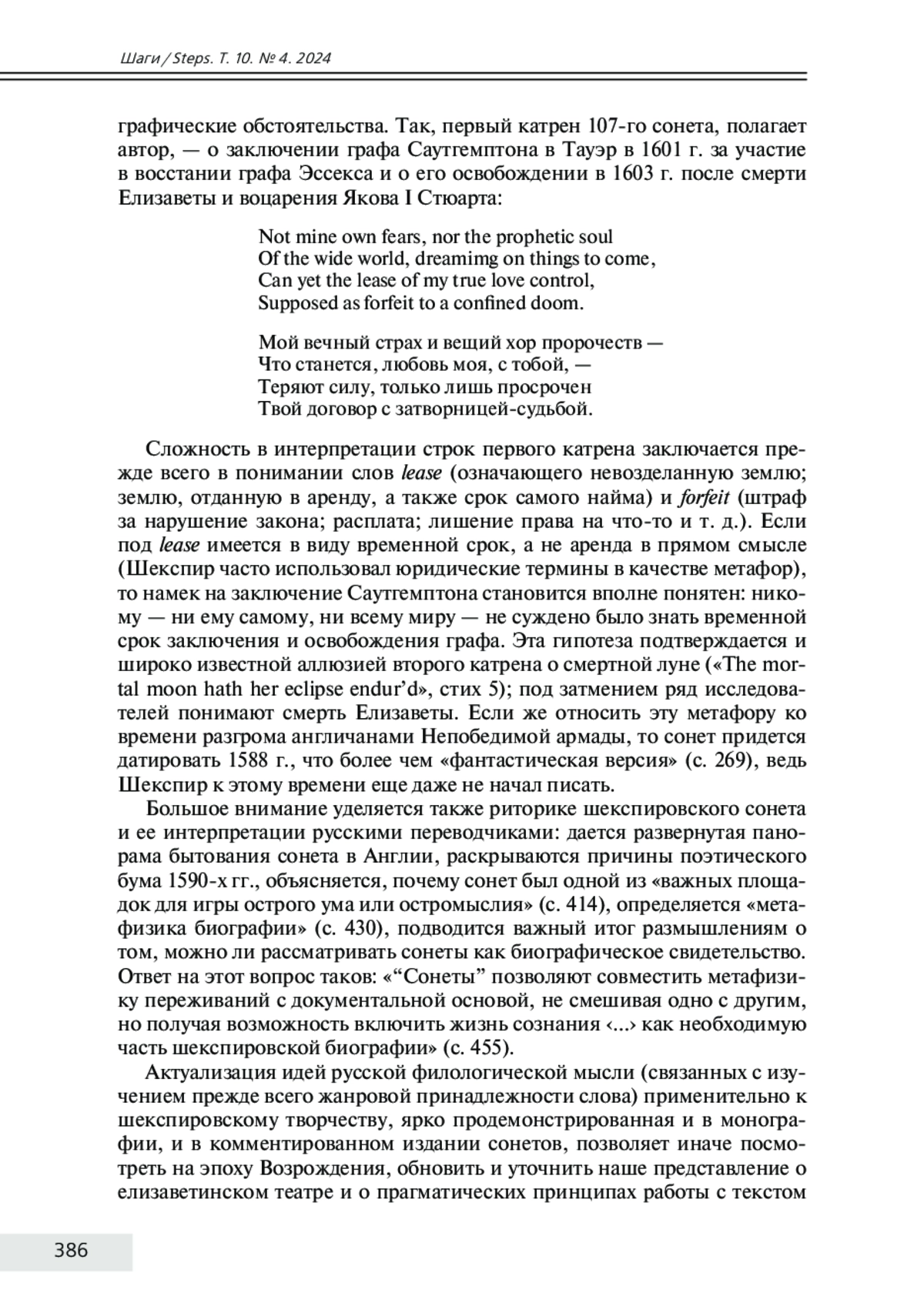 Шаги / Steps. Т. 10. № 4. 2024

графические обстоятельства. Так, первый катрен 107-го сонета, полагает автор, — о заключении графа Саутгемптона в Тауэр в 1601 г. за участие в восстании графа Эссекса и о его освобождении в 1603 г. после смерти Елизаветы и воцарения Якова I Стюарта:

Not mine own fears, nor the prophetic soul
Of the wide world, dreamimg on things to come,
Can yet the lease of my true love control,
Supposed as forfeit to a confined doom.

Мой вечный страх и вещий хор пророчеств —
Что станется, любовь моя, с тобой, —
Теряют силу, только лишь просрочен
Твой договор с затворницей-судьбой.

Сложность в интерпретации строк первого катрена заключается прежде всего в понимании слов lease (означающего невозделанную землю; землю, отданную в аренду, а также срок самого найма) и forfeit (штраф за нарушение закона; расплата; лишение права на что-то и т. д.). Если под lease имеется в виду временной срок, а не аренда в прямом смысле (Шекспир часто использовал юридические термины в качестве метафор), то намек на заключение Саутгемптона становится вполне понятен: никому — ни ему самому, ни всему миру — не суждено было знать временной срок заключения и освобождения графа. Эта гипотеза подтверждается и широко известной аллюзией второго катрена о смертной луне («The mortal moon hath her eclipse endur'd», стих 5); под затмением ряд исследователей понимают смерть Елизаветы. Если же относить эту метафору ко времени разгрома англичанами Непобедимой армады, то сонет придется датировать 1588 г., что более чем «фантастическая версия» (с. 269), ведь Шекспир к этому времени еще даже не начал писать.

Большое внимание уделяется также риторике шекспировского сонета и ее интерпретации русскими переводчиками: дается развернутая панорама бытования сонета в Англии, раскрываются причины поэтического бума 1590-х гг., объясняется, почему сонет был одной из «важных площадок для игры острого ума или остромыслия» (с. 414), определяется «метафизика биографии» (с. 430), подводится важный итог размышлениям о том, можно ли рассматривать сонеты как биографическое свидетельство. Ответ на этот вопрос таков: «“Сонеты” позволяют совместить метафизику переживаний с документальной основой, не смешивая одно с другим, но получая возможность включить жизнь сознания ‹...› как необходимую часть шекспировской биографии» (с. 455).

Актуализация идей русской филологической мысли (связанных с изучением прежде всего жанровой принадлежности слова) применительно к шекспировскому творчеству, ярко продемонстрированная и в монографии, и в комментированном издании сонетов, позволяет иначе посмотреть на эпоху Возрождения, обновить и уточнить наше представление о елизаветинском театре и о прагматических принципах работы с текстом

386